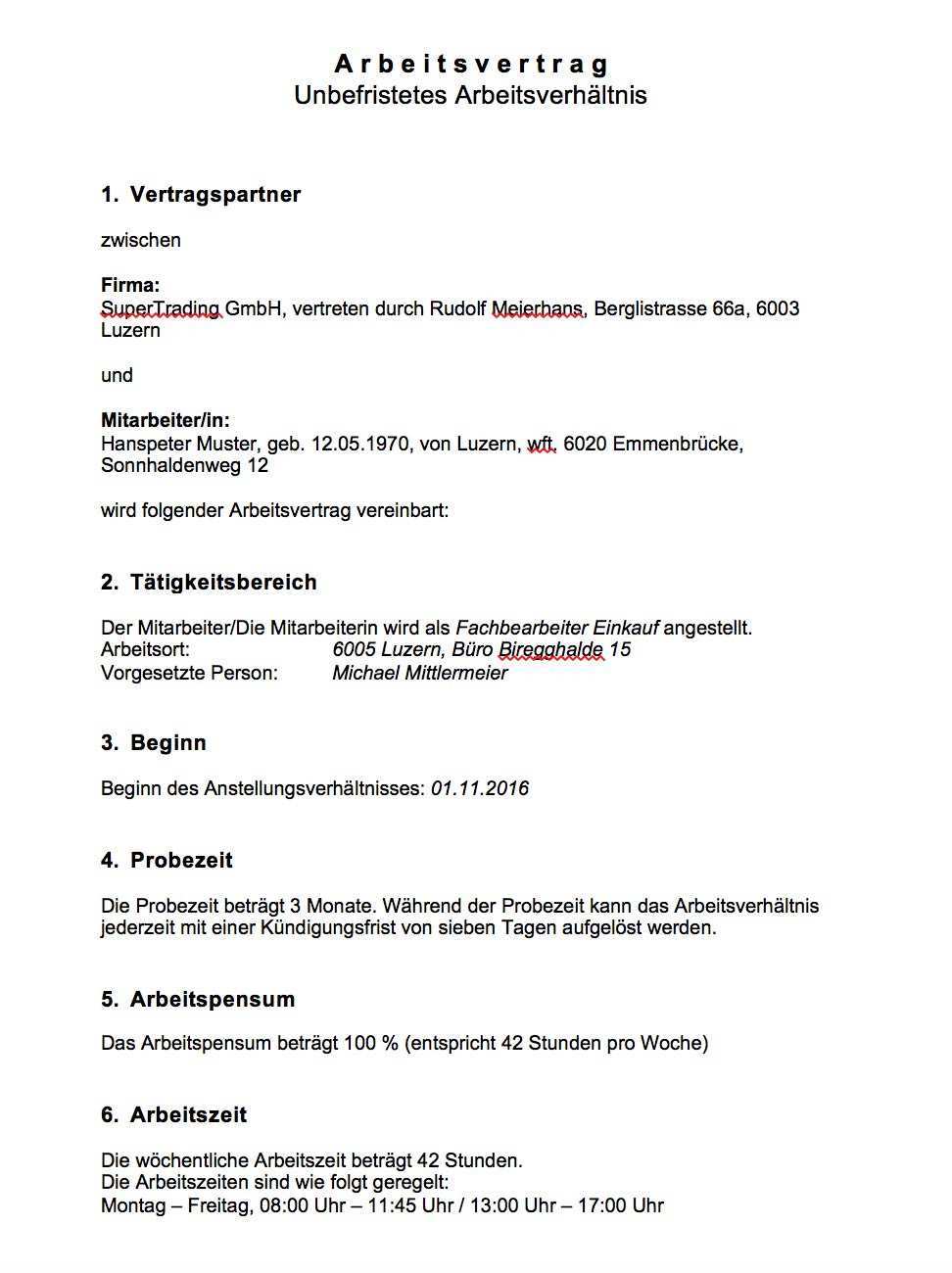 Arbeitsvertrag
Unbefristetes Arbeitsverhältnis

1. Vertragspartner

zwischen

Firma:
SuperTrading GmbH, vertreten durch Rudolf Meierhans, Berglistrasse 66a, 6003 Luzern

und

Mitarbeiter/in:
Hanspeter Muster, geb. 12.05.1970, von Luzern, wft. 6020 Emmenbrücke, Sonnhaldenweg 12

wird folgender Arbeitsvertrag vereinbart:

2. Tätigkeitsbereich

Der Mitarbeiter/Die Mitarbeiterin wird als Fachbearbeiter Einkauf angestellt.
Arbeitsort: 6005 Luzern, Büro Biregghalde 15
Vorgesetzte Person: Michael Mittlermeier

3. Beginn

Beginn des Anstellungsverhältnisses: 01.11.2016

4. Probezeit

Die Probezeit beträgt 3 Monate. Während der Probezeit kann das Arbeitsverhältnis jederzeit mit einer Kündigungsfrist von sieben Tagen aufgelöst werden.

5. Arbeitspensum

Das Arbeitspensum beträgt 100 % (entspricht 42 Stunden pro Woche)

6. Arbeitszeit

Die wöchentliche Arbeitszeit beträgt 42 Stunden.
Die Arbeitszeiten sind wie folgt geregelt:
Montag – Freitag, 08:00 Uhr – 11:45 Uhr / 13:00 Uhr – 17:00 Uhr